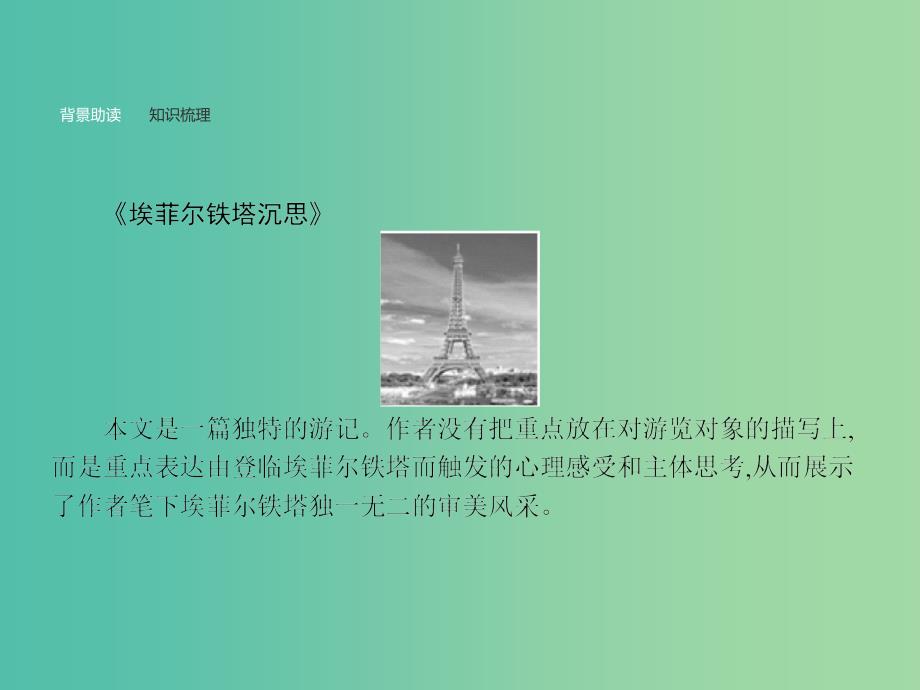 背景助读　知识梳理

《埃菲尔铁塔沉思》

本文是一篇独特的游记。作者没有把重点放在对游览对象的描写上,而是重点表达由登临埃菲尔铁塔而触发的心理感受和主体思考,从而展示了作者笔下埃菲尔铁塔独一无二的审美风采。